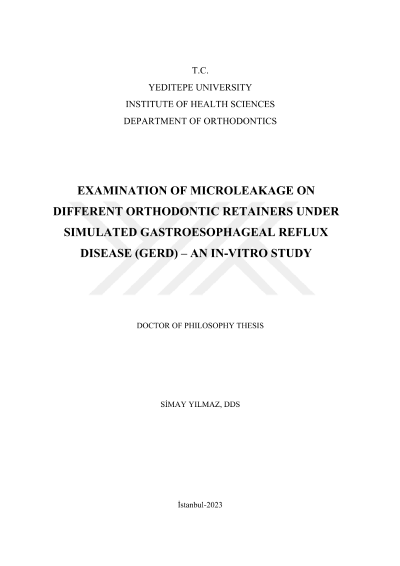 T.C.
YEDITEPE UNIVERSITY
INSTITUTE OF HEALTH SCIENCES
DEPARTMENT OF ORTHODONTICS

EXAMINATION OF MICROLEAKAGE ON DIFFERENT ORTHODONTIC RETAINERS UNDER SIMULATED GASTROESOPHAGEAL REFLUX DISEASE (GERD) – AN IN-VITRO STUDY

DOCTOR OF PHILOSOPHY THESIS

SİMAY YILMAZ, DDS

İstanbul-2023